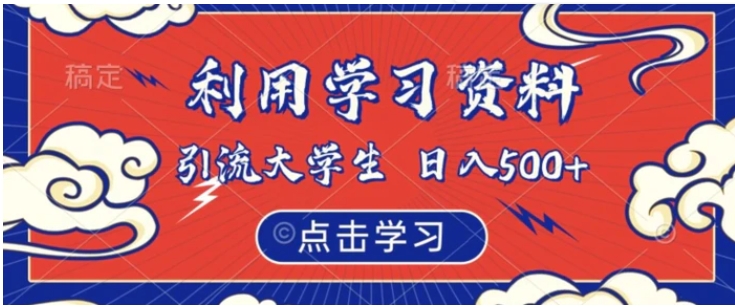 稿定

利用学习资料

引流大学生 日入500+

点击学习